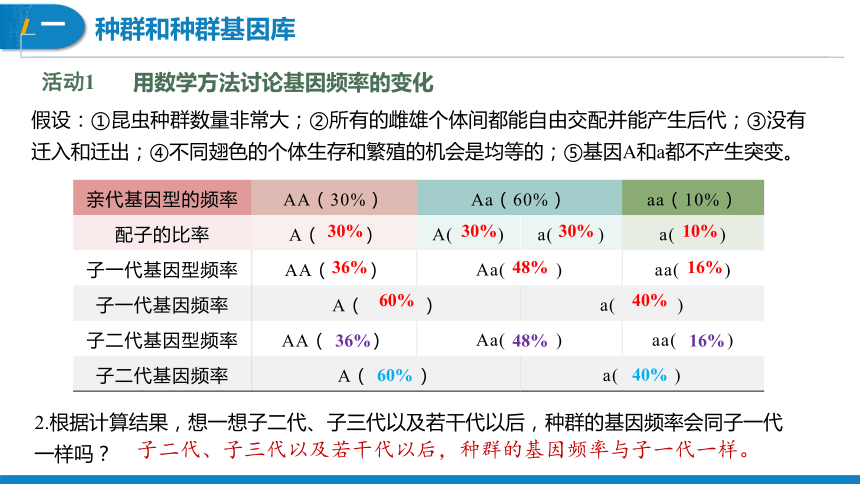 一 种群和种群基因库

活动1 用数学方法讨论基因频率的变化

假设：①昆虫种群数量非常大；②所有的雌雄个体间都能自由交配并能产生后代；③没有迁入和迁出；④不同翅色的个体生存和繁殖的机会是均等的；⑤基因A和a都不产生突变。

| 亲代基因型的频率 | AA（30%） | Aa（60%） | | aa（10%） |
|---|---|---|---|---|
| 配子的比率 | A（30%） | A（30%） | a（30%） | a（10%） |
| 子一代基因型频率 | AA（36%） | Aa（48%） | | aa（16%） |
| 子一代基因频率 | A（60%） | | a（40%） | |
| 子二代基因型频率 | AA（36%） | Aa（48%） | | aa（16%） |
| 子二代基因频率 | A（60%） | | a（40%） | |

2.根据计算结果，想一想子二代、子三代以及若干代以后，种群的基因频率会同子一代一样吗？ 子二代、子三代以及若干代以后，种群的基因频率与子一代一样。